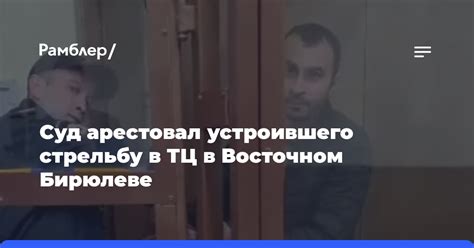 Рамблер/

Суд арестовал устроившего стрельбу в ТЦ в Восточном Бирюлеве